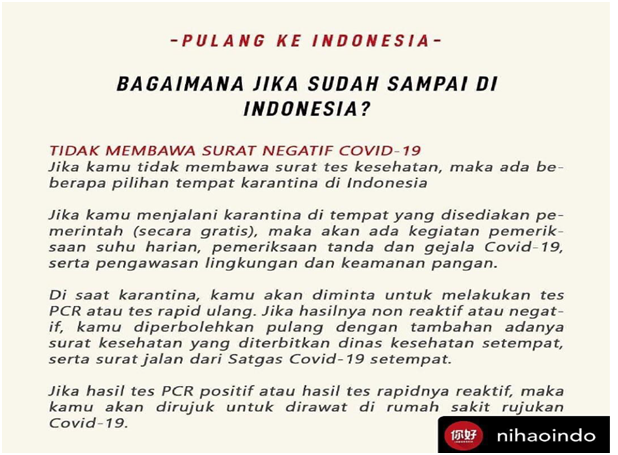 -PULANG KE INDONESIA-

BAGAIMANA JIKA SUDAH SAMPAI DI INDONESIA?

TIDAK MEMBAWA SURAT NEGATIF COVID-19

Jika kamu tidak membawa surat tes kesehatan, maka ada beberapa pilihan tempat karantina di Indonesia

Jika kamu menjalani karantina di tempat yang disediakan pemerintah (secara gratis), maka akan ada kegiatan pemeriksaan suhu harian, pemeriksaan tanda dan gejala Covid-19, serta pengawasan lingkungan dan keamanan pangan.

Di saat karantina, kamu akan diminta untuk melakukan tes PCR atau tes rapid ulang. Jika hasilnya non reaktif atau negatif, kamu diperbolehkan pulang dengan tambahan adanya surat kesehatan yang diterbitkan dinas kesehatan setempat, serta surat jalan dari Satgas Covid-19 setempat.

Jika hasil tes PCR positif atau hasil tes rapidnya reaktif, maka kamu akan dirujuk untuk dirawat di rumah sakit rujukan Covid-19.

你好 nihaoindo